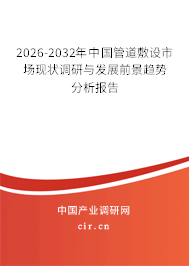 2026-2032年中国管道敷设市场现状调研与发展前景趋势分析报告

中国产业调研网

cir.cn